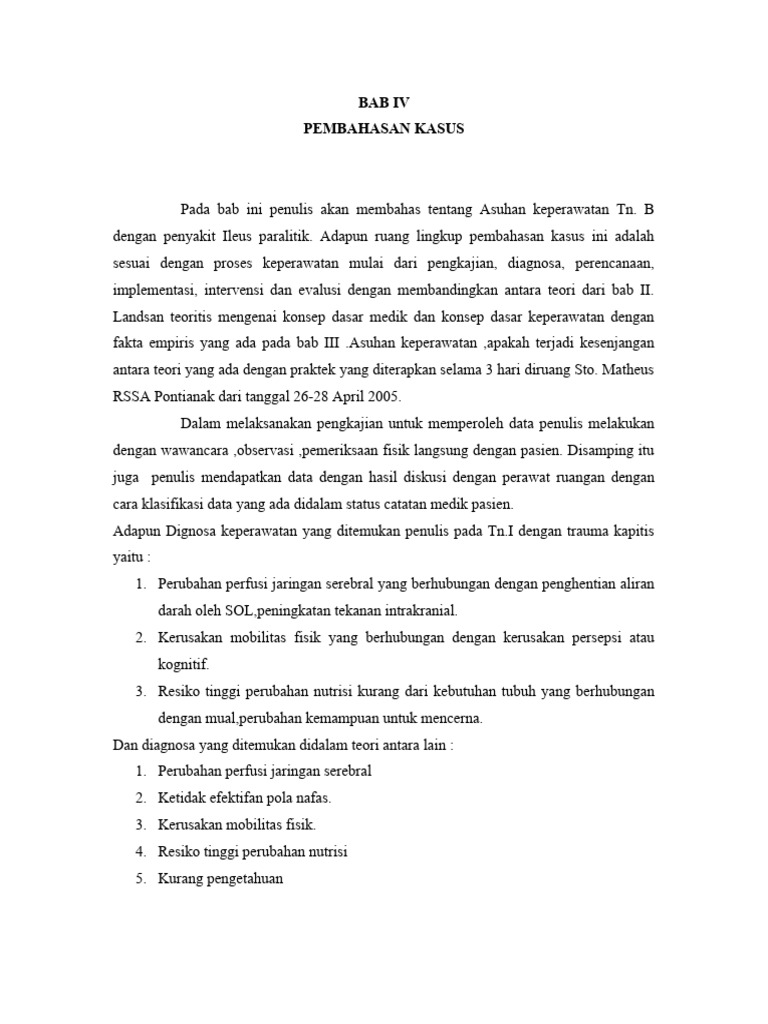 BAB IV
PEMBAHASAN KASUS

Pada bab ini penulis akan membahas tentang Asuhan keperawatan Tn. B dengan penyakit Ileus paralitik. Adapun ruang lingkup pembahasan kasus ini adalah sesuai dengan proses keperawatan mulai dari pengkajian, diagnosa, perencanaan, implementasi, intervensi dan evalusi dengan membandingkan antara teori dari bab II. Landsan teoritis mengenai konsep dasar medik dan konsep dasar keperawatan dengan fakta empiris yang ada pada bab III .Asuhan keperawatan ,apakah terjadi kesenjangan antara teori yang ada dengan praktek yang diterapkan selama 3 hari diruang Sto. Matheus RSSA Pontianak dari tanggal 26-28 April 2005.

Dalam melaksanakan pengkajian untuk memperoleh data penulis melakukan dengan wawancara ,observasi ,pemeriksaan fisik langsung dengan pasien. Disamping itu juga penulis mendapatkan data dengan hasil diskusi dengan perawat ruangan dengan cara klasifikasi data yang ada didalam status catatan medik pasien.

Adapun Dignosa keperawatan yang ditemukan penulis pada Tn.I dengan trauma kapitis yaitu :

1. Perubahan perfusi jaringan serebral yang berhubungan dengan penghentian aliran darah oleh SOL,peningkatan tekanan intrakranial.
2. Kerusakan mobilitas fisik yang berhubungan dengan kerusakan persepsi atau kognitif.
3. Resiko tinggi perubahan nutrisi kurang dari kebutuhan tubuh yang berhubungan dengan mual,perubahan kemampuan untuk mencerna.

Dan diagnosa yang ditemukan didalam teori antara lain :

1. Perubahan perfusi jaringan serebral
2. Ketidak efektifan pola nafas.
3. Kerusakan mobilitas fisik.
4. Resiko tinggi perubahan nutrisi
5. Kurang pengetahuan